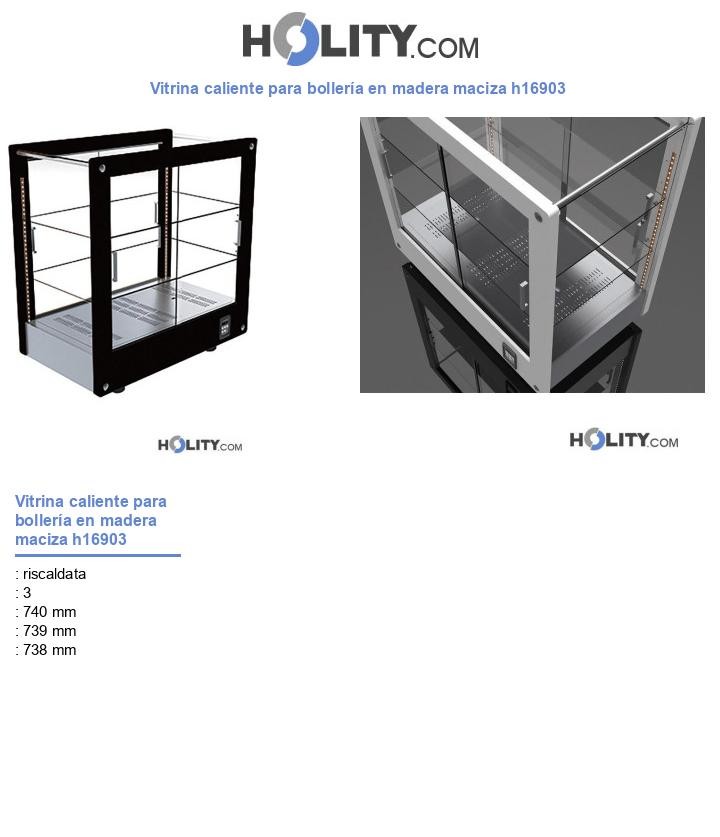 HOLITY.COM

Vitrina caliente para bollería en madera maciza h16903

HOLITY.COM

HOLITY.COM

Vitrina caliente para bollería en madera maciza h16903

: riscaldata
: 3
: 740 mm
: 739 mm
: 738 mm